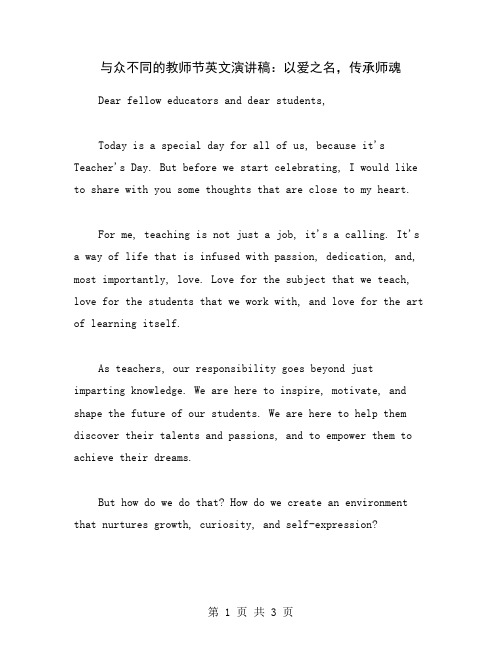 与众不同的教师节英文演讲稿：以爱之名，传承师魂

Dear fellow educators and dear students,

Today is a special day for all of us, because it's Teacher's Day. But before we start celebrating, I would like to share with you some thoughts that are close to my heart.

For me, teaching is not just a job, it's a calling. It's a way of life that is infused with passion, dedication, and, most importantly, love. Love for the subject that we teach, love for the students that we work with, and love for the art of learning itself.

As teachers, our responsibility goes beyond just imparting knowledge. We are here to inspire, motivate, and shape the future of our students. We are here to help them discover their talents and passions, and to empower them to achieve their dreams.

But how do we do that? How do we create an environment that nurtures growth, curiosity, and self-expression?

第 1 页 共 3 页